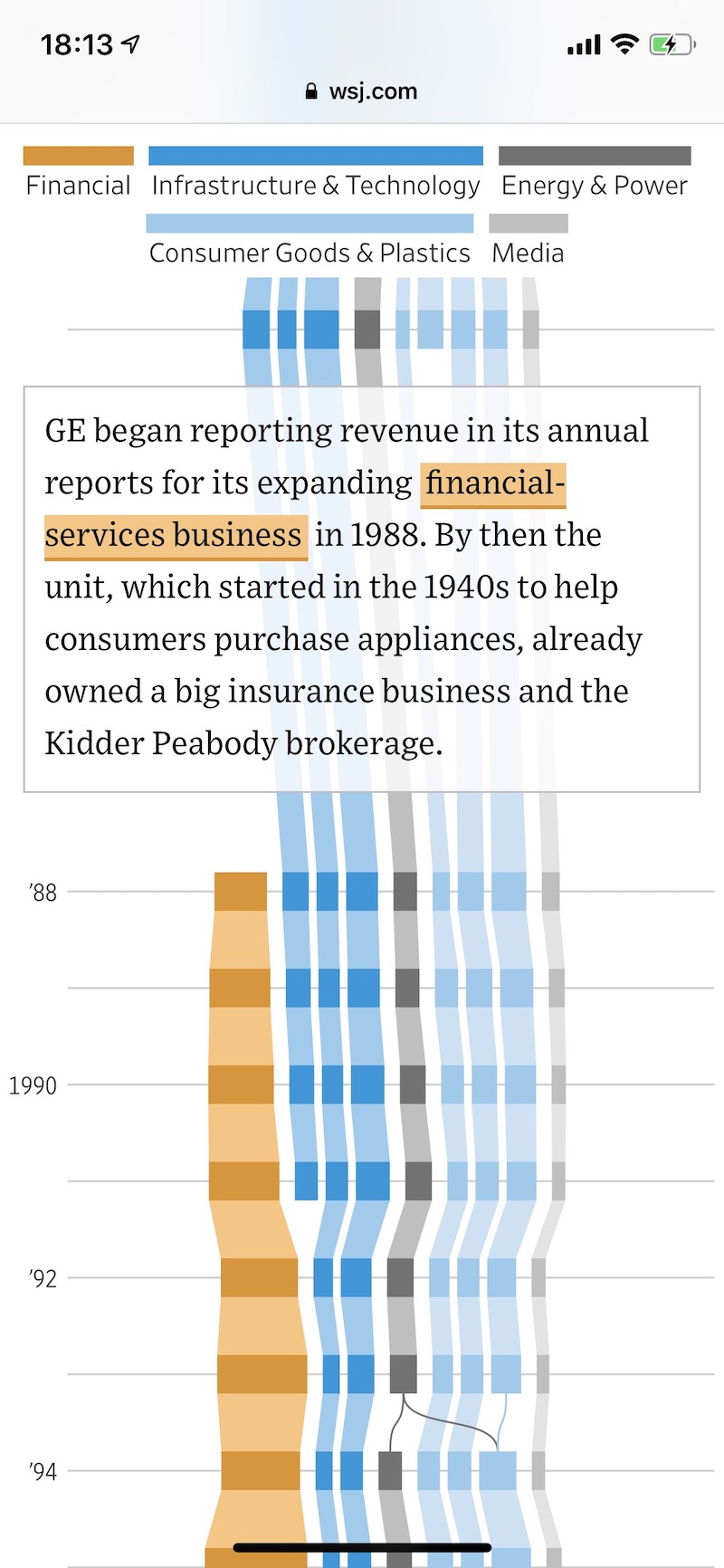 18:13

wsj.com

Financial Infrastructure & Technology Energy & Power
Consumer Goods & Plastics Media

GE began reporting revenue in its annual reports for its expanding financial-services business in 1988. By then the unit, which started in the 1940s to help consumers purchase appliances, already owned a big insurance business and the Kidder Peabody brokerage.

'88

1990

'92

'94